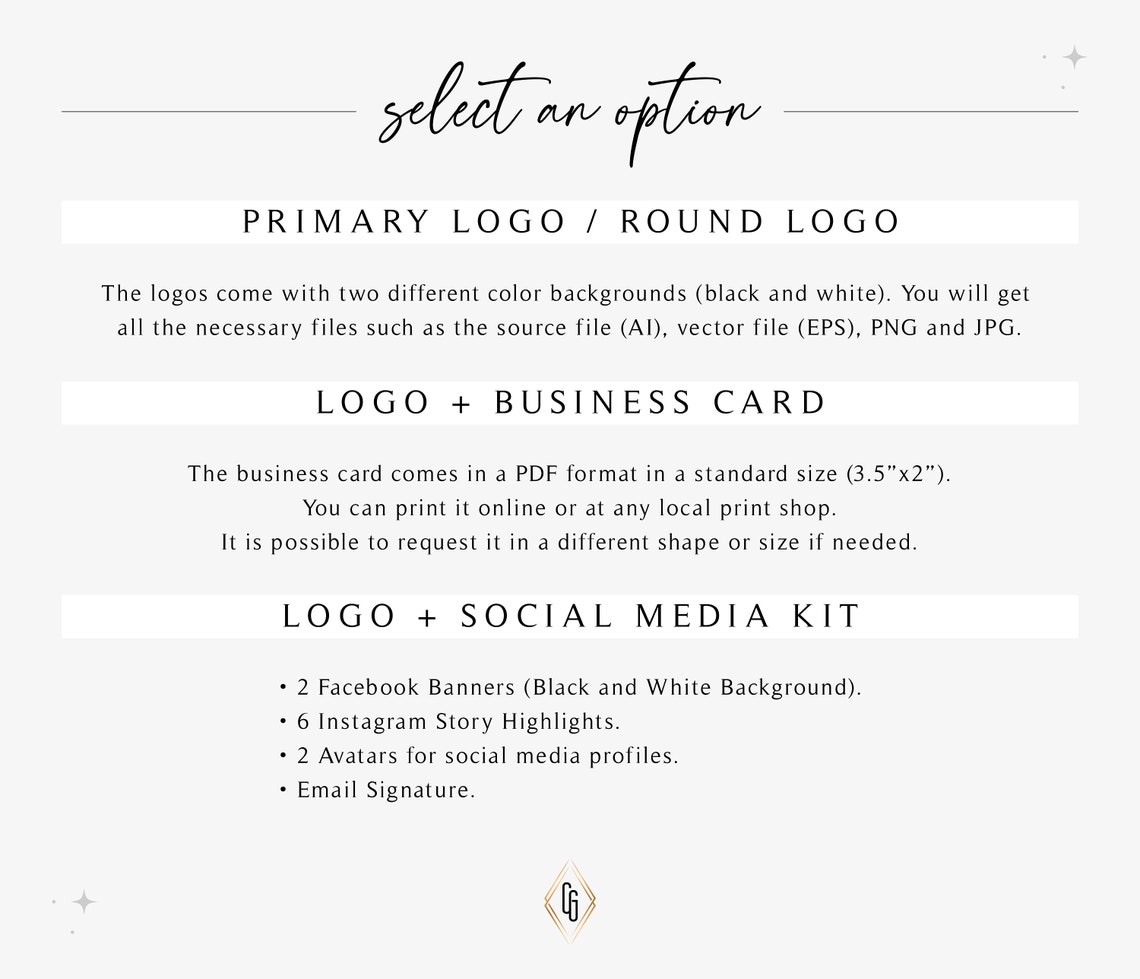 select an option

PRIMARY LOGO / ROUND LOGO

The logos come with two different color backgrounds (black and white). You will get all the necessary files such as the source file (AI), vector file (EPS), PNG and JPG.

LOGO + BUSINESS CARD

The business card comes in a PDF format in a standard size (3.5”x2”).
You can print it online or at any local print shop.
It is possible to request it in a different shape or size if needed.

LOGO + SOCIAL MEDIA KIT

• 2 Facebook Banners (Black and White Background).
• 6 Instagram Story Highlights.
• 2 Avatars for social media profiles.
• Email Signature.

CG